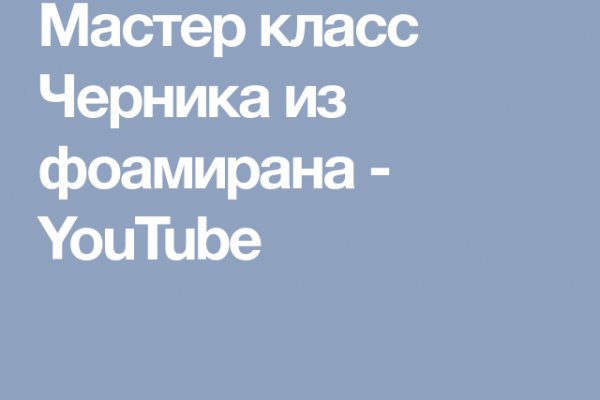 Мастер класс Черника из фоамирана - YouTube